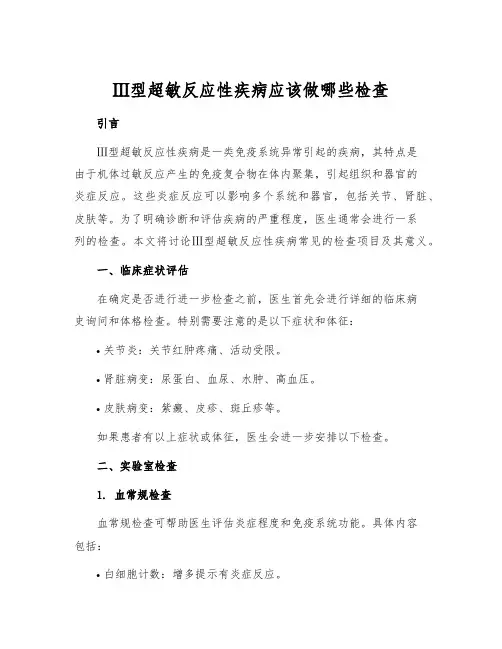 Ⅲ型超敏反应性疾病应该做哪些检查

引言

Ⅲ型超敏反应性疾病是一类免疫系统异常引起的疾病，其特点是由于机体过敏反应产生的免疫复合物在体内聚集，引起组织和器官的炎症反应。这些炎症反应可以影响多个系统和器官，包括关节、肾脏、皮肤等。为了明确诊断和评估疾病的严重程度，医生通常会进行一系列的检查。本文将讨论Ⅲ型超敏反应性疾病常见的检查项目及其意义。

一、临床症状评估

在确定是否进行进一步检查之前，医生首先会进行详细的临床病史询问和体格检查。特别需要注意的是以下症状和体征：

• 关节炎：关节红肿疼痛、活动受限。

• 肾脏病变：尿蛋白、血尿、水肿、高血压。

• 皮肤病变：紫癜、皮疹、斑丘疹等。

如果患者有以上症状或体征，医生会进一步安排以下检查。

二、实验室检查

1. 血常规检查

血常规检查可帮助医生评估炎症程度和免疫系统功能。具体内容包括：

• 白细胞计数：增多提示有炎症反应。